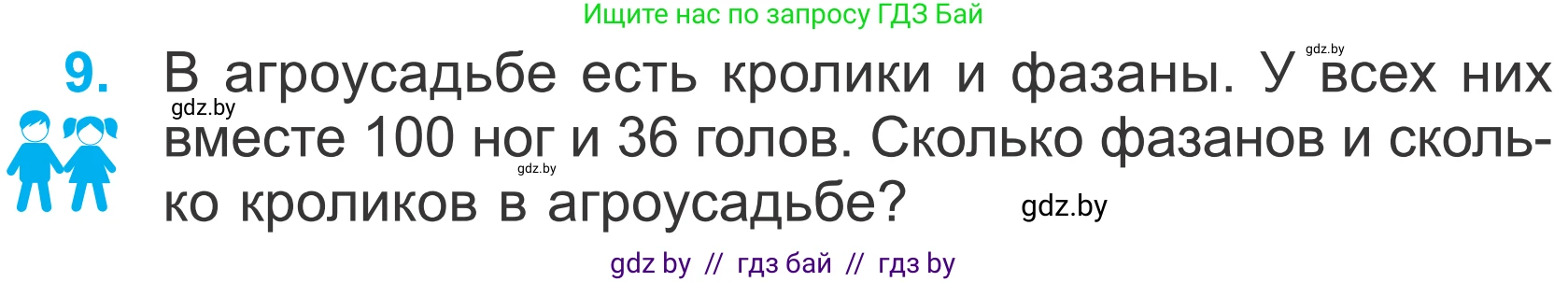 Ищите нас по запросу ГДЗ Бай

9. В агроусадьбе есть кролики и фазаны. У всех них вместе 100 ног и 36 голов. Сколько фазанов и сколько кроликов в агроусадьбе?

gdz.by

gdz.by

gdz.by

gdz.by

gdz by // гдз бай // гдз by